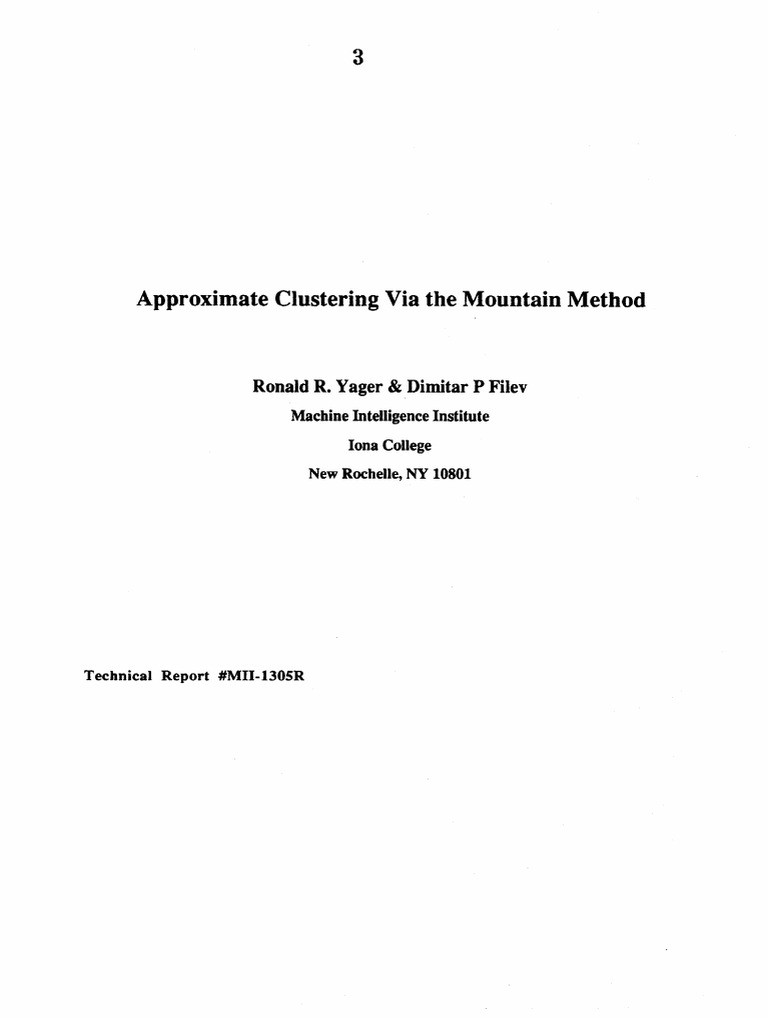 3

Approximate Clustering Via the Mountain Method

Ronald R. Yager & Dimitar P Filev
Machine Intelligence Institute
Iona College
New Rochelle, NY 10801

Technical Report #MII-1305R